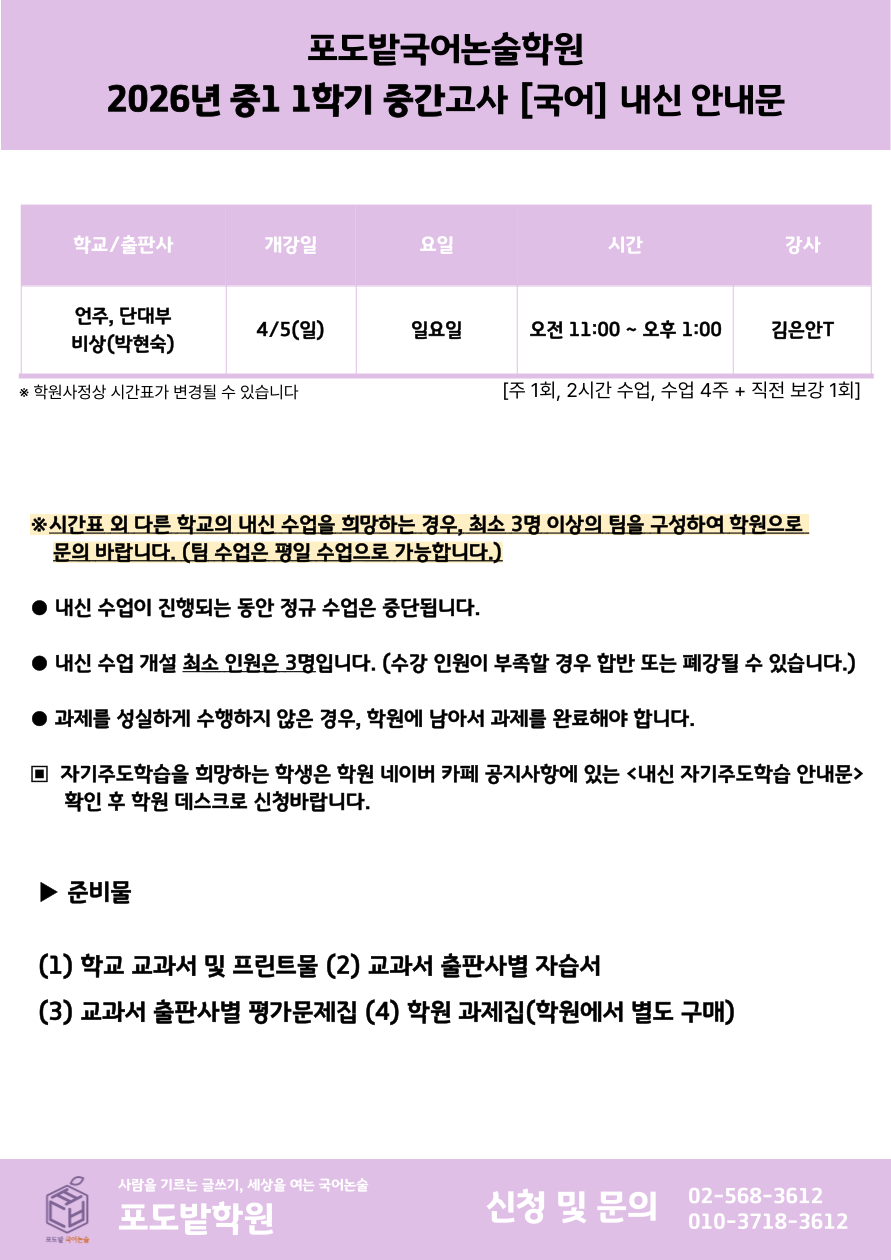 포도밭국어논술학원
2026년 중1 1학기 중간고사 [국어] 내신 안내문

| 학교/출판사 | 개강일 | 요일 | 시간 | 강사 |
|---|---|---|---|---|
| 언주, 단대부 비상(박현숙) | 4/5(일) | 일요일 | 오전 11:00 ~ 오후 1:00 | 김은안T |

※ 학원사정상 시간표가 변경될 수 있습니다

[주 1회, 2시간 수업, 수업 4주 + 직전 보강 1회]

※시간표 외 다른 학교의 내신 수업을 희망하는 경우, 최소 3명 이상의 팀을 구성하여 학원으로 문의 바랍니다. (팀 수업은 평일 수업으로 가능합니다.)

● 내신 수업이 진행되는 동안 정규 수업은 중단됩니다.

● 내신 수업 개설 최소 인원은 3명입니다. (수강 인원이 부족할 경우 합반 또는 폐강될 수 있습니다.)

● 과제를 성실하게 수행하지 않은 경우, 학원에 남아서 과제를 완료해야 합니다.

▣ 자기주도학습을 희망하는 학생은 학원 네이버 카페 공지사항에 있는 <내신 자기주도학습 안내문> 확인 후 학원 데스크로 신청바랍니다.

▶ 준비물

(1) 학교 교과서 및 프린트물 (2) 교과서 출판사별 자습서
(3) 교과서 출판사별 평가문제집 (4) 학원 과제집(학원에서 별도 구매)

포도밭 국어논술
사람을 기르는 글쓰기, 세상을 여는 국어논술
포도밭학원
신청 및 문의
02-568-3612
010-3718-3612